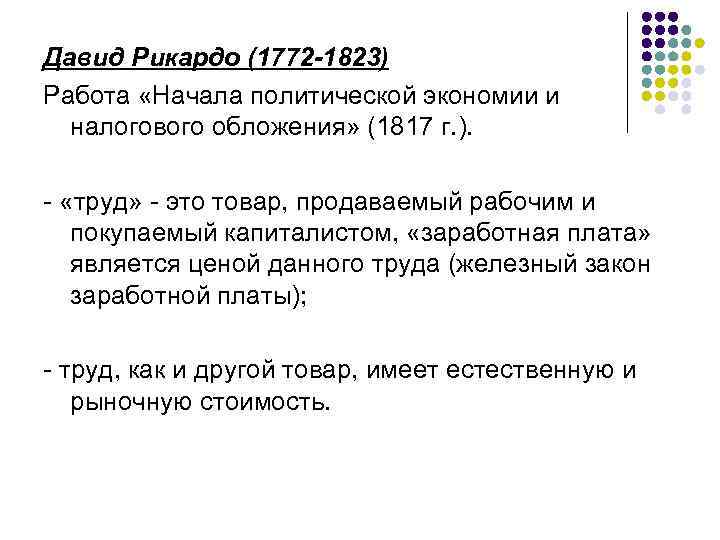 Давид Рикардо (1772-1823)

Работа «Начала политической экономии и налогового обложения» (1817 г.).

- «труд» - это товар, продаваемый рабочим и покупаемый капиталистом, «заработная плата» является ценой данного труда (железный закон заработной платы);

- труд, как и другой товар, имеет естественную и рыночную стоимость.